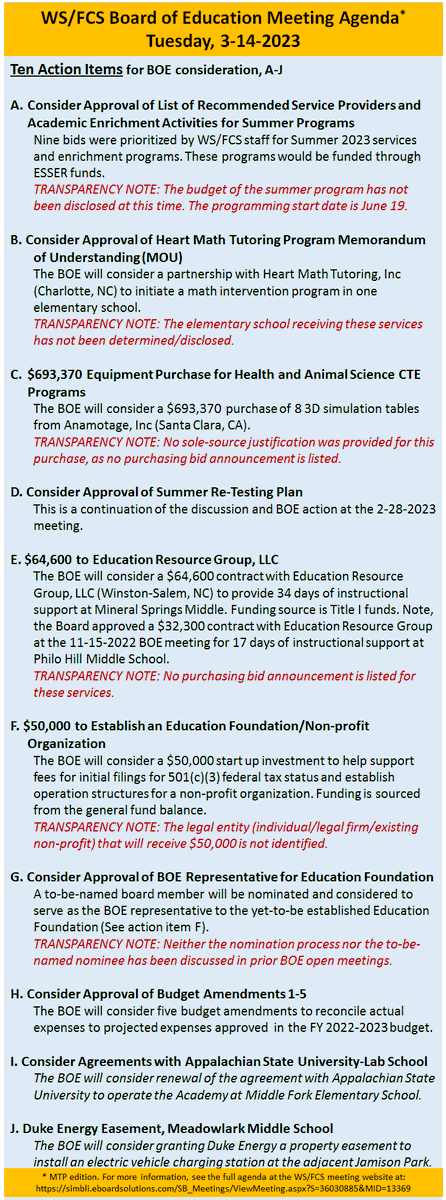 WS/FCS Board of Education Meeting Agenda*
Tuesday, 3-14-2023

Ten Action Items for BOE consideration, A-J

A. Consider Approval of List of Recommended Service Providers and Academic Enrichment Activities for Summer Programs
Nine bids were prioritized by WS/FCS staff for Summer 2023 services and enrichment programs. These programs would be funded through ESSER funds.
TRANSPARENCY NOTE: The budget of the summer program has not been disclosed at this time. The programming start date is June 19.

B. Consider Approval of Heart Math Tutoring Program Memorandum of Understanding (MOU)
The BOE will consider a partnership with Heart Math Tutoring, Inc (Charlotte, NC) to initiate a math intervention program in one elementary school.
TRANSPARENCY NOTE: The elementary school receiving these services has not been determined/disclosed.

C. $693,370 Equipment Purchase for Health and Animal Science CTE Programs
The BOE will consider a $693,370 purchase of 8 3D simulation tables from Anamotage, Inc (Santa Clara, CA).
TRANSPARENCY NOTE: No sole-source justification was provided for this purchase, as no purchasing bid announcement is listed.

D. Consider Approval of Summer Re-Testing Plan
This is a continuation of the discussion and BOE action at the 2-28-2023 meeting.

E. $64,600 to Education Resource Group, LLC
The BOE will consider a $64,600 contract with Education Resource Group, LLC (Winston-Salem, NC) to provide 34 days of instructional support at Mineral Springs Middle. Funding source is Title I funds. Note, the Board approved a $32,300 contract with Education Resource Group at the 11-15-2022 BOE meeting for 17 days of instructional support at Philo Hill Middle School.
TRANSPARENCY NOTE: No purchasing bid announcement is listed for these services.

F. $50,000 to Establish an Education Foundation/Non-profit Organization
The BOE will consider a $50,000 start up investment to help support fees for initial filings for 501(c)(3) federal tax status and establish operation structures for a non-profit organization. Funding is sourced from the general fund balance.
TRANSPARENCY NOTE: The legal entity (individual/legal firm/existing non-profit) that will receive $50,000 is not identified.

G. Consider Approval of BOE Representative for Education Foundation
A to-be-named board member will be nominated and considered to serve as the BOE representative to the yet-to-be established Education Foundation (See action item F).
TRANSPARENCY NOTE: Neither the nomination process nor the to-be-named nominee has been discussed in prior BOE open meetings.

H. Consider Approval of Budget Amendments 1-5
The BOE will consider five budget amendments to reconcile actual expenses to projected expenses approved in the FY 2022-2023 budget.

I. Consider Agreements with Appalachian State University-Lab School
The BOE will consider renewal of the agreement with Appalachian State University to operate the Academy at Middle Fork Elementary School.

J. Duke Energy Easement, Meadowlark Middle School
The BOE will consider granting Duke Energy a property easement to install an electric vehicle charging station at the adjacent Jamison Park.

* MTP edition. For more information, see the full agenda at the WS/FCS meeting website at: https://simbli.eboardsolutions.com/SB_Meetings/ViewMeeting.aspx?S=36030885&MID=13369